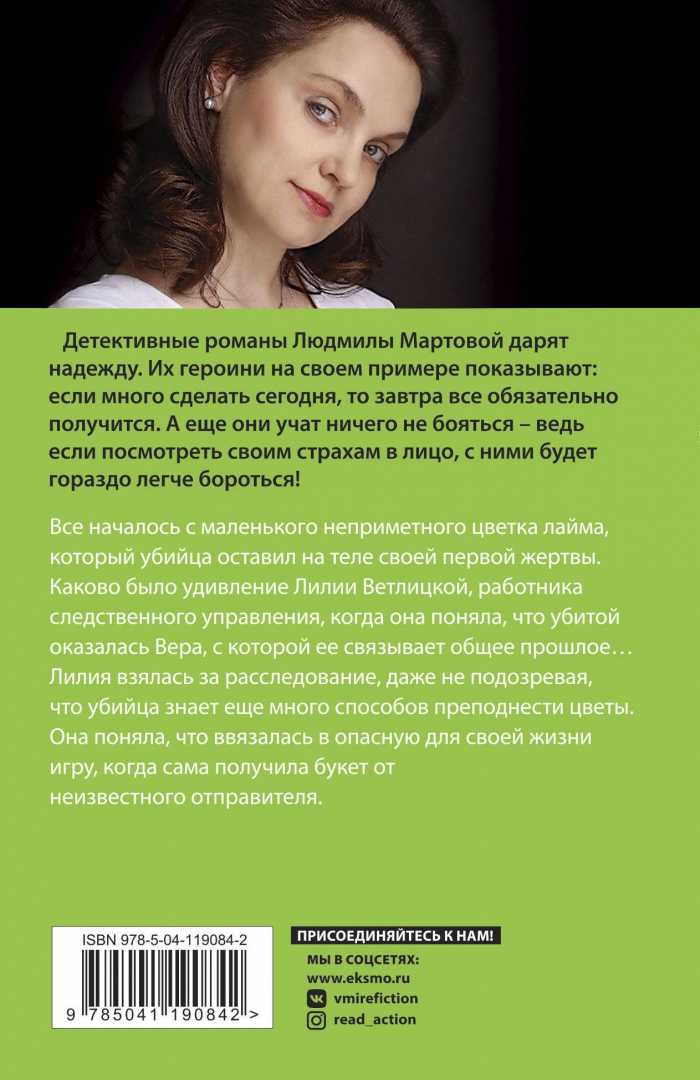 Детективные романы Людмилы Мартовой дарят надежду. Их героини на своем примере показывают: если много сделать сегодня, то завтра все обязательно получится. А еще они учат ничего не бояться – ведь если посмотреть своим страхам в лицо, с ними будет гораздо легче бороться!

Все началось с маленького неприметного цветка лайма, который убийца оставил на теле своей первой жертвы. Каково было удивление Лилии Ветлицкой, работника следственного управления, когда она поняла, что убитой оказалась Вера, с которой ее связывает общее прошлое… Лилия взялась за расследование, даже не подозревая, что убийца знает еще много способов преподнести цветы. Она поняла, что ввязалась в опасную для своей жизни игру, когда сама получила букет от неизвестного отправителя.

ISBN 978-5-04-119084-2

9 785041 190842 >

ПРИСОЕДИНЯЙТЕСЬ К НАМ!

МЫ В СОЦСЕТЯХ:
www.eksmo.ru
vmirefiction
read_action